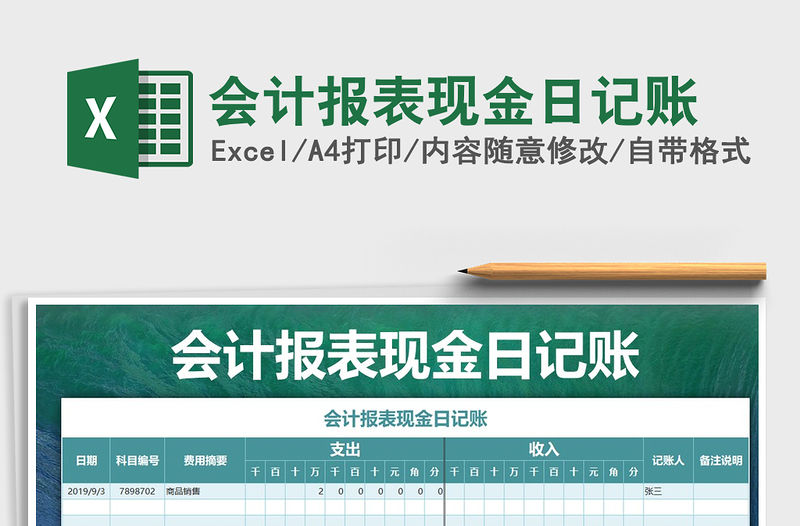 X

会计报表现金日记账

Excel/A4打印/内容随意修改/自带格式

会计报表现金日记账

会计报表现金日记账

| 日期 | 科目编号 | 费用摘要 | 支出 | | | | | | | | | | 收入 | | | | | | | | | | 记账人 | 备注说明 |
|---|---|---|---|---|---|---|---|---|---|---|---|---|---|---|---|---|---|---|---|---|---|---|---|---|
| | | | 千 | 百 | 十 | 万 | 千 | 百 | 十 | 元 | 角 | 分 | 千 | 百 | 十 | 万 | 千 | 百 | 十 | 元 | 角 | 分 | | |
| 2019/9/3 | 7898702 | 商品销售 | | | | 2 | 0 | 0 | 0 | 0 | 0 | 0 | | | | | | | | | | | 张三 | |